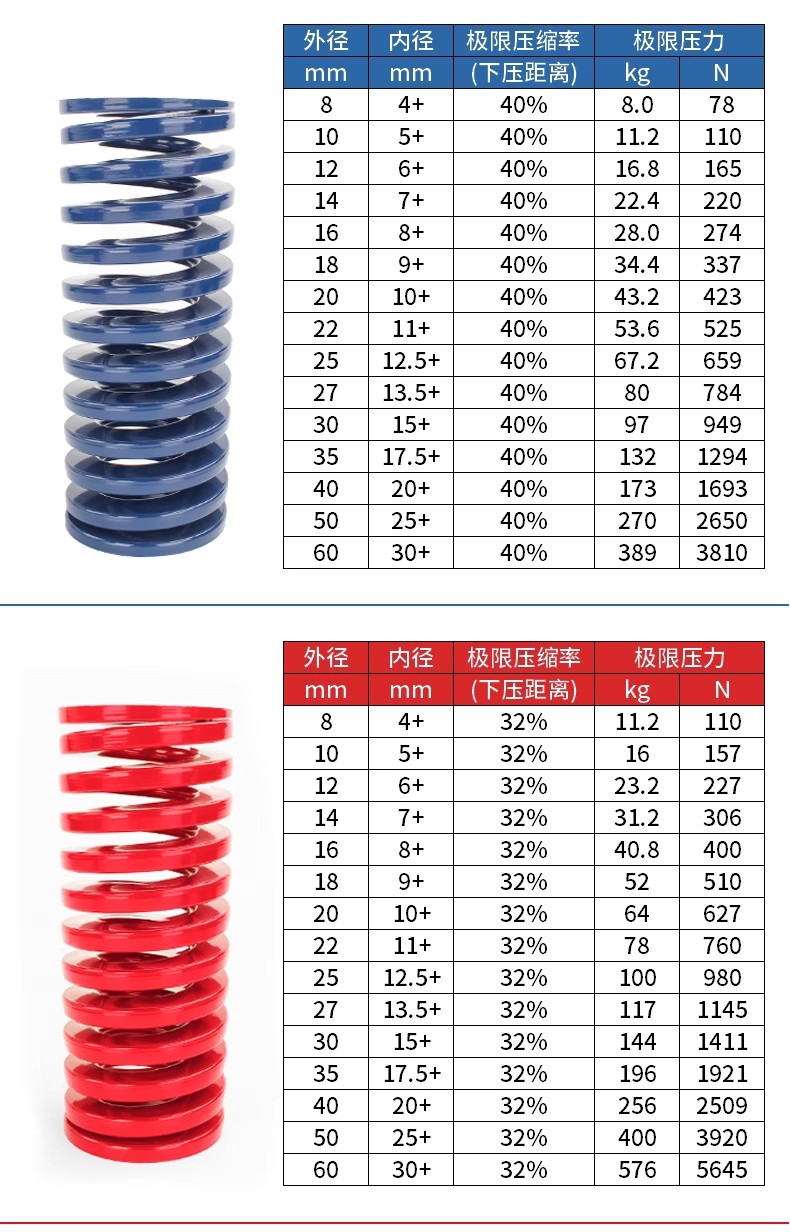 | 外径 | 内径 | 极限压缩率 | 极限压力 | |
|---|---|---|---|---|
| mm | mm | (下压距离) | kg | N |
| 8 | 4+ | 40% | 8.0 | 78 |
| 10 | 5+ | 40% | 11.2 | 110 |
| 12 | 6+ | 40% | 16.8 | 165 |
| 14 | 7+ | 40% | 22.4 | 220 |
| 16 | 8+ | 40% | 28.0 | 274 |
| 18 | 9+ | 40% | 34.4 | 337 |
| 20 | 10+ | 40% | 43.2 | 423 |
| 22 | 11+ | 40% | 53.6 | 525 |
| 25 | 12.5+ | 40% | 67.2 | 659 |
| 27 | 13.5+ | 40% | 80 | 784 |
| 30 | 15+ | 40% | 97 | 949 |
| 35 | 17.5+ | 40% | 132 | 1294 |
| 40 | 20+ | 40% | 173 | 1693 |
| 50 | 25+ | 40% | 270 | 2650 |
| 60 | 30+ | 40% | 389 | 3810 |

| 外径 | 内径 | 极限压缩率 | 极限压力 | |
|---|---|---|---|---|
| mm | mm | (下压距离) | kg | N |
| 8 | 4+ | 32% | 11.2 | 110 |
| 10 | 5+ | 32% | 16 | 157 |
| 12 | 6+ | 32% | 23.2 | 227 |
| 14 | 7+ | 32% | 31.2 | 306 |
| 16 | 8+ | 32% | 40.8 | 400 |
| 18 | 9+ | 32% | 52 | 510 |
| 20 | 10+ | 32% | 64 | 627 |
| 22 | 11+ | 32% | 78 | 760 |
| 25 | 12.5+ | 32% | 100 | 980 |
| 27 | 13.5+ | 32% | 117 | 1145 |
| 30 | 15+ | 32% | 144 | 1411 |
| 35 | 17.5+ | 32% | 196 | 1921 |
| 40 | 20+ | 32% | 256 | 2509 |
| 50 | 25+ | 32% | 400 | 3920 |
| 60 | 30+ | 32% | 576 | 5645 |